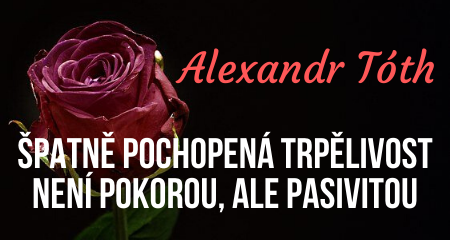 Alexandr Tóth

ŠPATNĚ POCHOPENÁ TRPĚLIVOST NENÍ POKOROU, ALE PASIVITOU